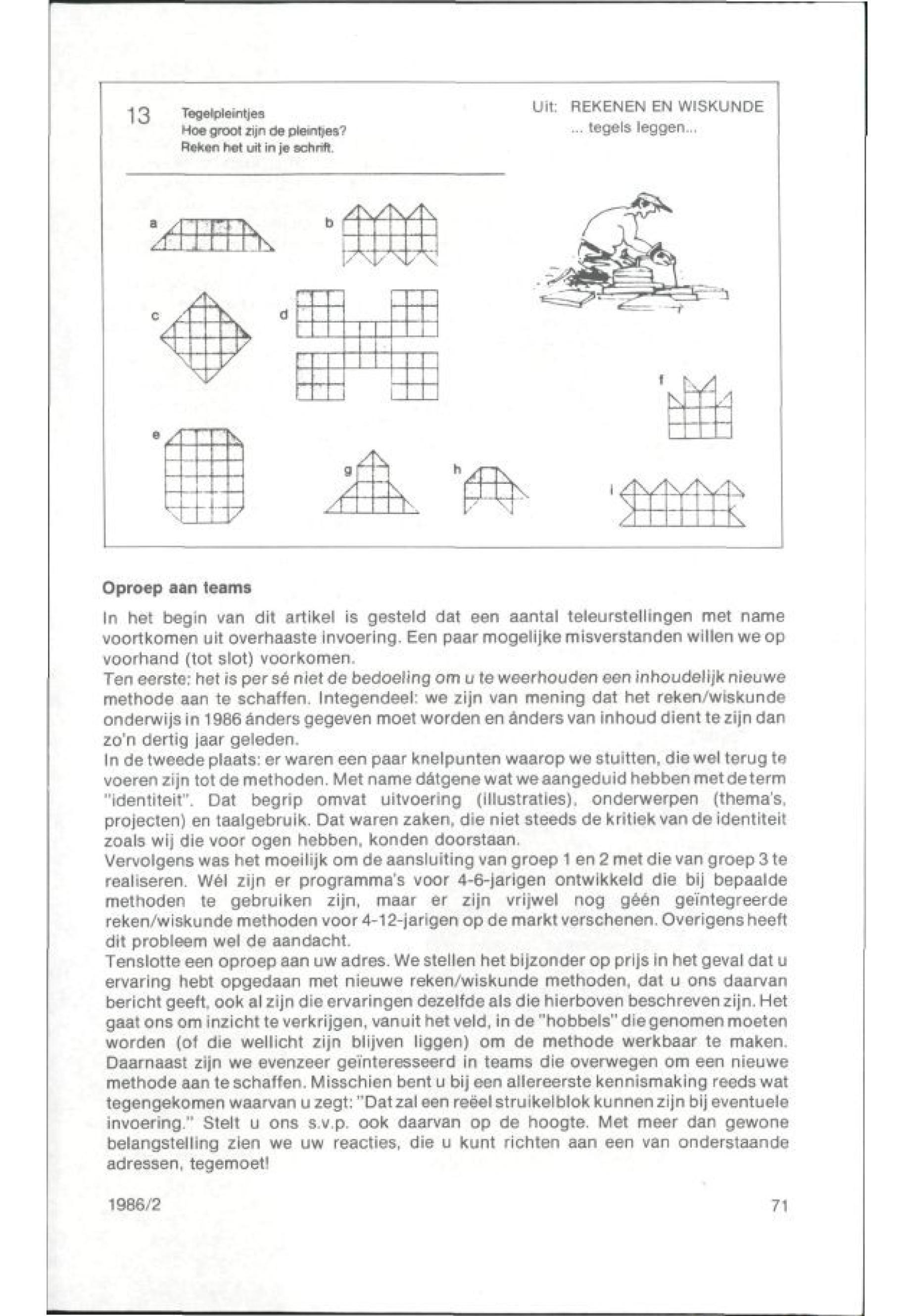 13 Tegelpleintjes
Hoe groot zijn de pleintjes?
Reken het uit in je schrift.

Uit: REKENEN EN WISKUNDE
... tegels leggen...

a

b

c

d

e

f

g

h

i

**Oproep aan teams**

In het begin van dit artikel is gesteld dat een aantal teleurstellingen met name voortkomen uit overhaaste invoering. Een paar mogelijke misverstanden willen we op voorhand (tot slot) voorkomen.
Ten eerste: het is per sé niet de bedoeling om u te weerhouden een inhoudelijk nieuwe methode aan te schaffen. Integendeel: we zijn van mening dat het reken/wiskunde onderwijs in 1986 ánders gegeven moet worden en ánders van inhoud dient te zijn dan zo'n dertig jaar geleden.
In de tweede plaats: er waren een paar knelpunten waarop we stuitten, die wel terug te voeren zijn tot de methoden. Met name dátgene wat we aangeduid hebben met de term "identiteit". Dat begrip omvat uitvoering (illustraties), onderwerpen (thema's, projecten) en taalgebruik. Dat waren zaken, die niet steeds de kritiek van de identiteit zoals wij die voor ogen hebben, konden doorstaan.
Vervolgens was het moeilijk om de aansluiting van groep 1 en 2 met die van groep 3 te realiseren. Wél zijn er programma's voor 4-6-jarigen ontwikkeld die bij bepaalde methoden te gebruiken zijn, maar er zijn vrijwel nog géén geïntegreerde reken/wiskunde methoden voor 4-12-jarigen op de markt verschenen. Overigens heeft dit probleem wel de aandacht.
Tenslotte een oproep aan uw adres. We stellen het bijzonder op prijs in het geval dat u ervaring hebt opgedaan met nieuwe reken/wiskunde methoden, dat u ons daarvan bericht geeft, ook al zijn die ervaringen dezelfde als die hierboven beschreven zijn. Het gaat ons om inzicht te verkrijgen, vanuit het veld, in de "hobbels" die genomen moeten worden (of die wellicht zijn blijven liggen) om de methode werkbaar te maken. Daarnaast zijn we evenzeer geïnteresseerd in teams die overwegen om een nieuwe methode aan te schaffen. Misschien bent u bij een allereerste kennismaking reeds wat tegengekomen waarvan u zegt: "Dat zal een reëel struikelblok kunnen zijn bij eventuele invoering." Stelt u ons s.v.p. ook daarvan op de hoogte. Met meer dan gewone belangstelling zien we uw reacties, die u kunt richten aan een van onderstaande adressen, tegemoet!

1986/2

71